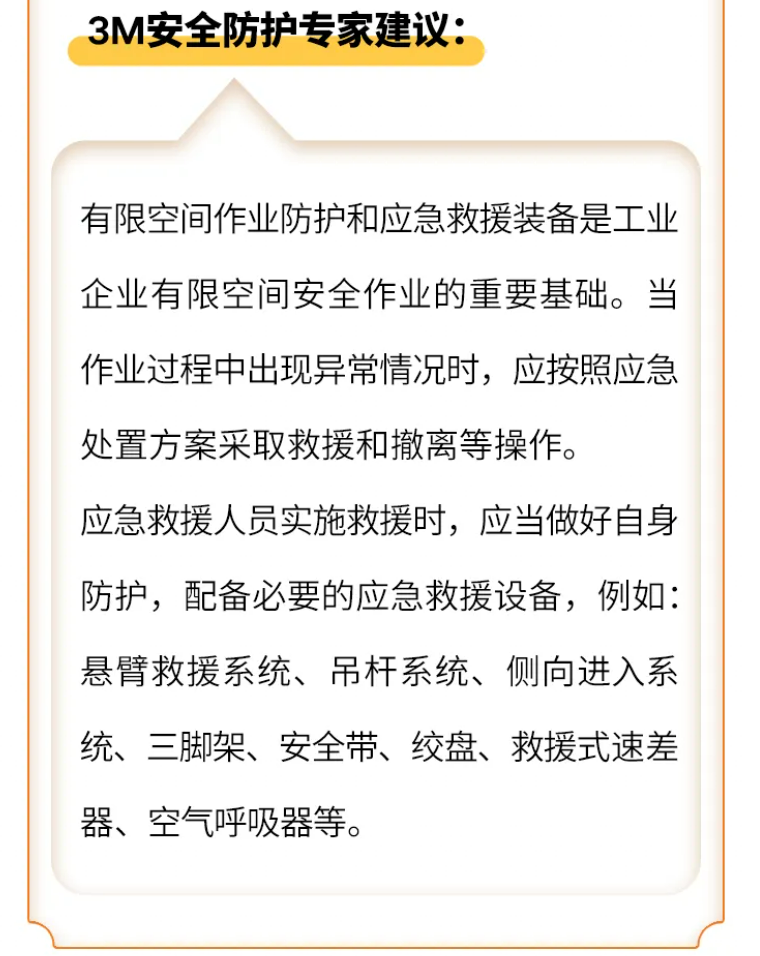 3M安全防护专家建议：

有限空间作业防护和应急救援装备是工业企业有限空间安全作业的重要基础。当作业过程中出现异常情况时，应按照应急处置方案采取救援和撤离等操作。

应急救援人员实施救援时，应当做好自身防护，配备必要的应急救援设备，例如：悬臂救援系统、吊杆系统、侧向进入系统、三脚架、安全带、绞盘、救援式速差器、空气呼吸器等。